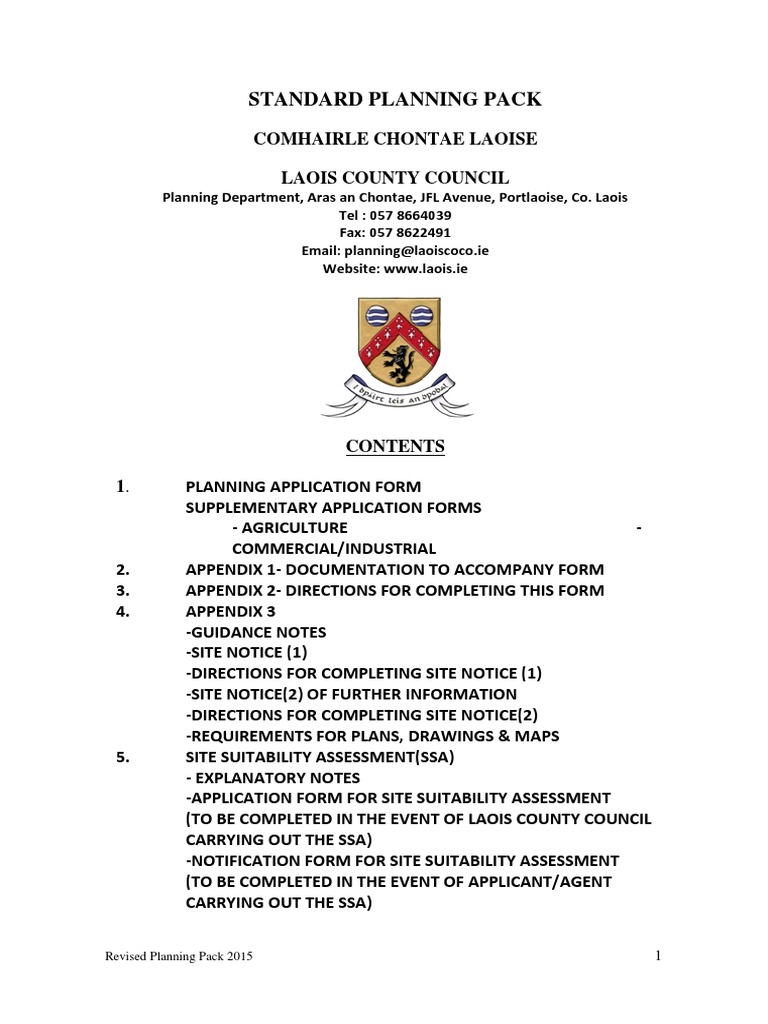 STANDARD PLANNING PACK

COMHAIRLE CHONTAE LAOISE

LAOIS COUNTY COUNCIL
Planning Department, Aras an Chontae, JFL Avenue, Portlaoise, Co. Laois
Tel : 057 8664039
Fax: 057 8622491
Email: planning@laoiscoco.ie
Website: www.laois.ie

I bpáirt leis an bpobal

CONTENTS

1. PLANNING APPLICATION FORM
SUPPLEMENTARY APPLICATION FORMS
- AGRICULTURE -
COMMERCIAL/INDUSTRIAL
2. APPENDIX 1- DOCUMENTATION TO ACCOMPANY FORM
3. APPENDIX 2- DIRECTIONS FOR COMPLETING THIS FORM
4. APPENDIX 3
-GUIDANCE NOTES
-SITE NOTICE (1)
-DIRECTIONS FOR COMPLETING SITE NOTICE (1)
-SITE NOTICE(2) OF FURTHER INFORMATION
-DIRECTIONS FOR COMPLETING SITE NOTICE(2)
-REQUIREMENTS FOR PLANS, DRAWINGS & MAPS
5. SITE SUITABILITY ASSESSMENT(SSA)
- EXPLANATORY NOTES
-APPLICATION FORM FOR SITE SUITABILITY ASSESSMENT
(TO BE COMPLETED IN THE EVENT OF LAOIS COUNTY COUNCIL CARRYING OUT THE SSA)
-NOTIFICATION FORM FOR SITE SUITABILITY ASSESSMENT
(TO BE COMPLETED IN THE EVENT OF APPLICANT/AGENT CARRYING OUT THE SSA)

Revised Planning Pack 2015 1